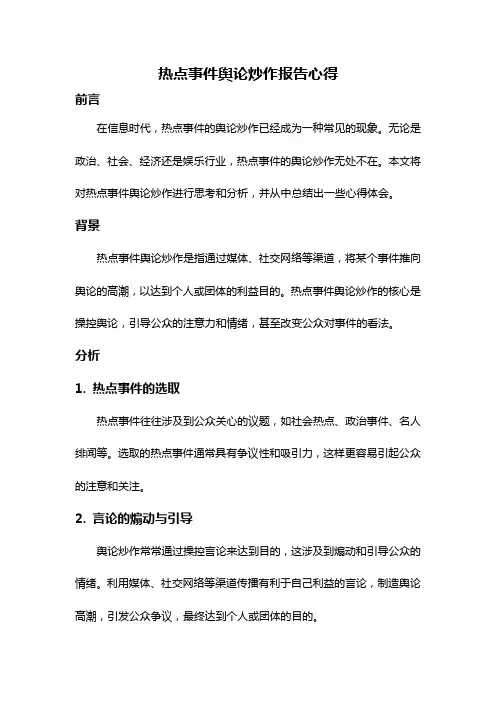 热点事件舆论炒作报告心得

前言

在信息时代，热点事件的舆论炒作已经成为一种常见的现象。无论是政治、社会、经济还是娱乐行业，热点事件的舆论炒作无处不在。本文将对热点事件舆论炒作进行思考和分析，并从中总结出一些心得体会。

背景

热点事件舆论炒作是指通过媒体、社交网络等渠道，将某个事件推向舆论的高潮，以达到个人或团体的利益目的。热点事件舆论炒作的核心是操控舆论，引导公众的注意力和情绪，甚至改变公众对事件的看法。

分析

1. 热点事件的选取

热点事件往往涉及到公众关心的议题，如社会热点、政治事件、名人绯闻等。选取的热点事件通常具有争议性和吸引力，这样更容易引起公众的注意和关注。

2. 言论的煽动与引导

舆论炒作常常通过操控言论来达到目的，这涉及到煽动和引导公众的情绪。利用媒体、社交网络等渠道传播有利于自己利益的言论，制造舆论高潮，引发公众争议，最终达到个人或团体的目的。